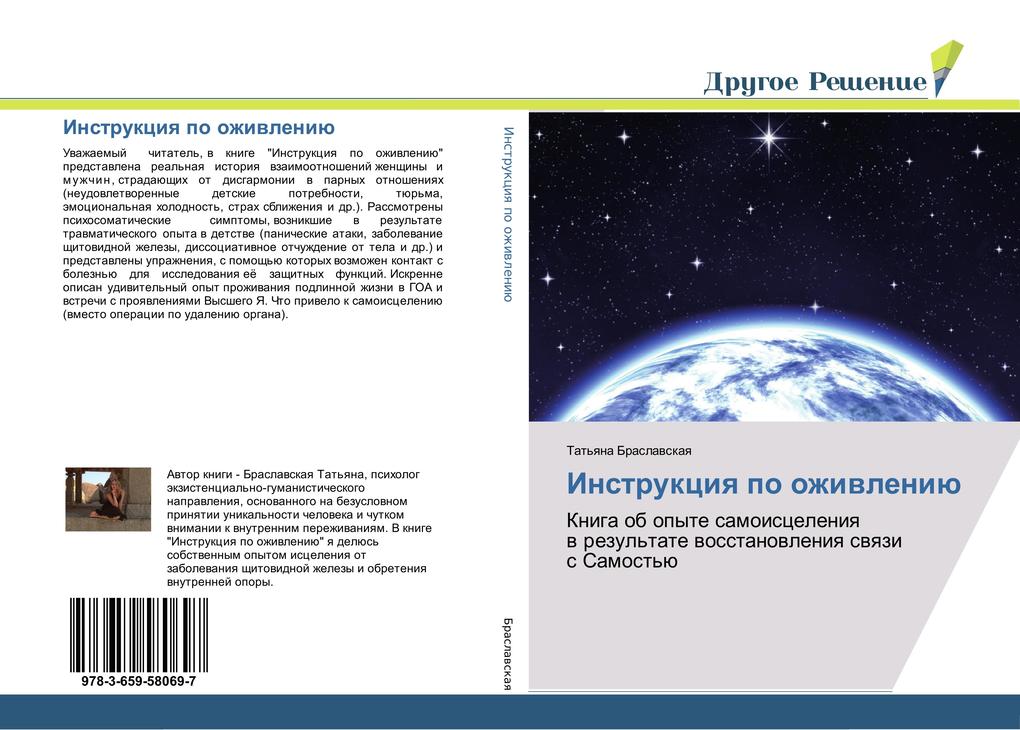 Другое Решение

Инструкция по оживлению

Уважаемый читатель, в книге "Инструкция по оживлению" представлена реальная история взаимоотношений женщины и мужчин, страдающих от дисгармонии в парных отношениях (неудовлетворенные детские потребности, тюрьма, эмоциональная холодность, страх сближения и др.). Рассмотрены психосоматические симптомы, возникшие в результате травматического опыта в детстве (панические атаки, заболевание щитовидной железы, диссоциативное отчуждение от тела и др.) и представлены упражнения, с помощью которых возможен контакт с болезнью для исследования её защитных функций. Искренне описан удивительный опыт проживания подлинной жизни в ГОА и встречи с проявлениями Высшего Я. Что привело к самоисцелению (вместо операции по удалению органа).

Автор книги - Браславская Татьяна, психолог экзистенциально-гуманистического направления, основанного на безусловном принятии уникальности человека и чутком внимании к внутренним переживаниям. В книге "Инструкция по оживлению" я делюсь собственным опытом исцеления от заболевания щитовидной железы и обретения внутренней опоры.

978-3-659-58069-7

Инструкция по оживлению

Браславская

Татьяна Браславская

Инструкция по оживлению

Книга об опыте самоисцеления в результате восстановления связи с Самостью